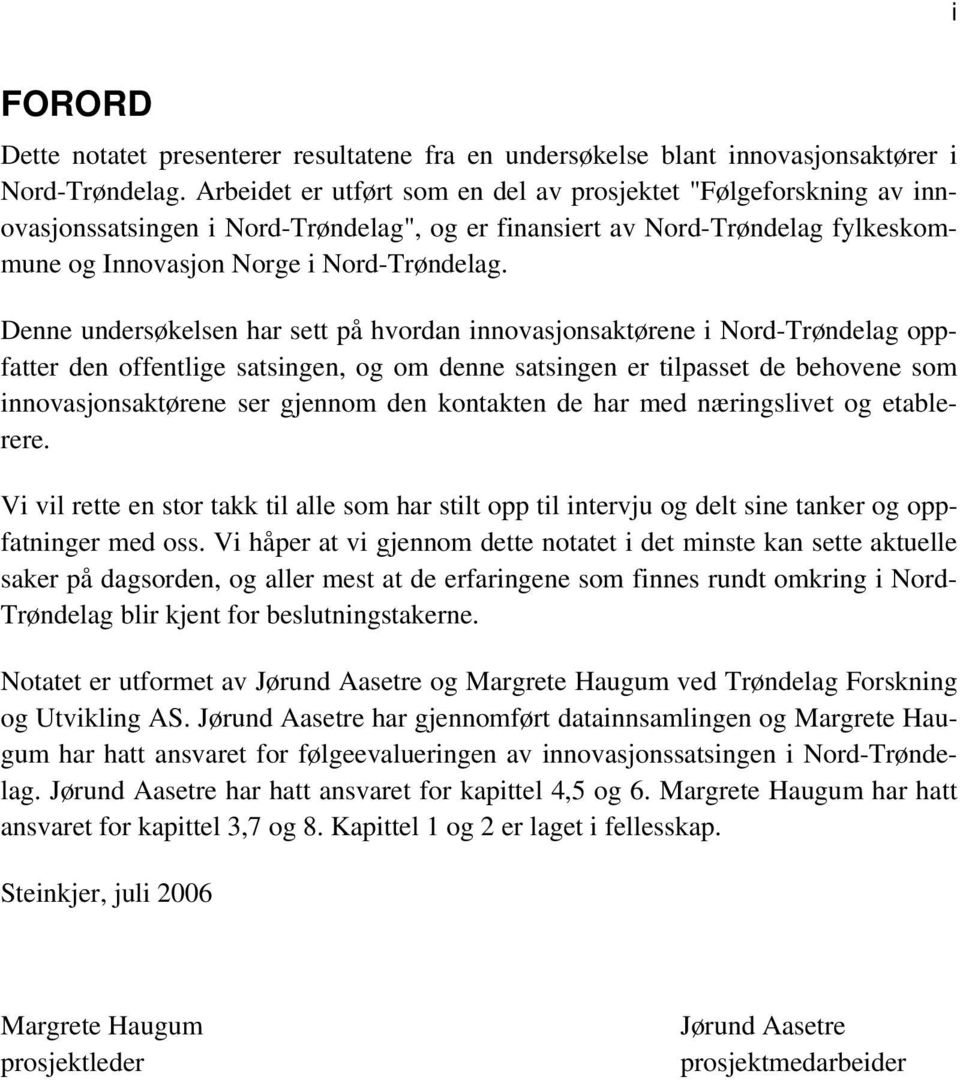 i

FORORD

Dette notatet presenterer resultatene fra en undersøkelse blant innovasjonsaktører i Nord-Trøndelag. Arbeidet er utført som en del av prosjektet "Følgeforskning av innovasjonssatsingen i Nord-Trøndelag", og er finansiert av Nord-Trøndelag fylkeskommune og Innovasjon Norge i Nord-Trøndelag.

Denne undersøkelsen har sett på hvordan innovasjonsaktørene i Nord-Trøndelag oppfatter den offentlige satsingen, og om denne satsingen er tilpasset de behovene som innovasjonsaktørene ser gjennom den kontakten de har med næringslivet og etablerere.

Vi vil rette en stor takk til alle som har stilt opp til intervju og delt sine tanker og oppfatninger med oss. Vi håper at vi gjennom dette notatet i det minste kan sette aktuelle saker på dagsorden, og aller mest at de erfaringene som finnes rundt omkring i Nord-Trøndelag blir kjent for beslutningstakerne.

Notatet er utformet av Jørund Aasetre og Margrete Haugum ved Trøndelag Forskning og Utvikling AS. Jørund Aasetre har gjennomført datainnsamlingen og Margrete Haugum har hatt ansvaret for følgeevalueringen av innovasjonssatsingen i Nord-Trøndelag. Jørund Aasetre har hatt ansvaret for kapittel 4,5 og 6. Margrete Haugum har hatt ansvaret for kapittel 3,7 og 8. Kapittel 1 og 2 er laget i fellesskap.

Steinkjer, juli 2006

Margrete Haugum
prosjektleder

Jørund Aasetre
prosjektmedarbeider